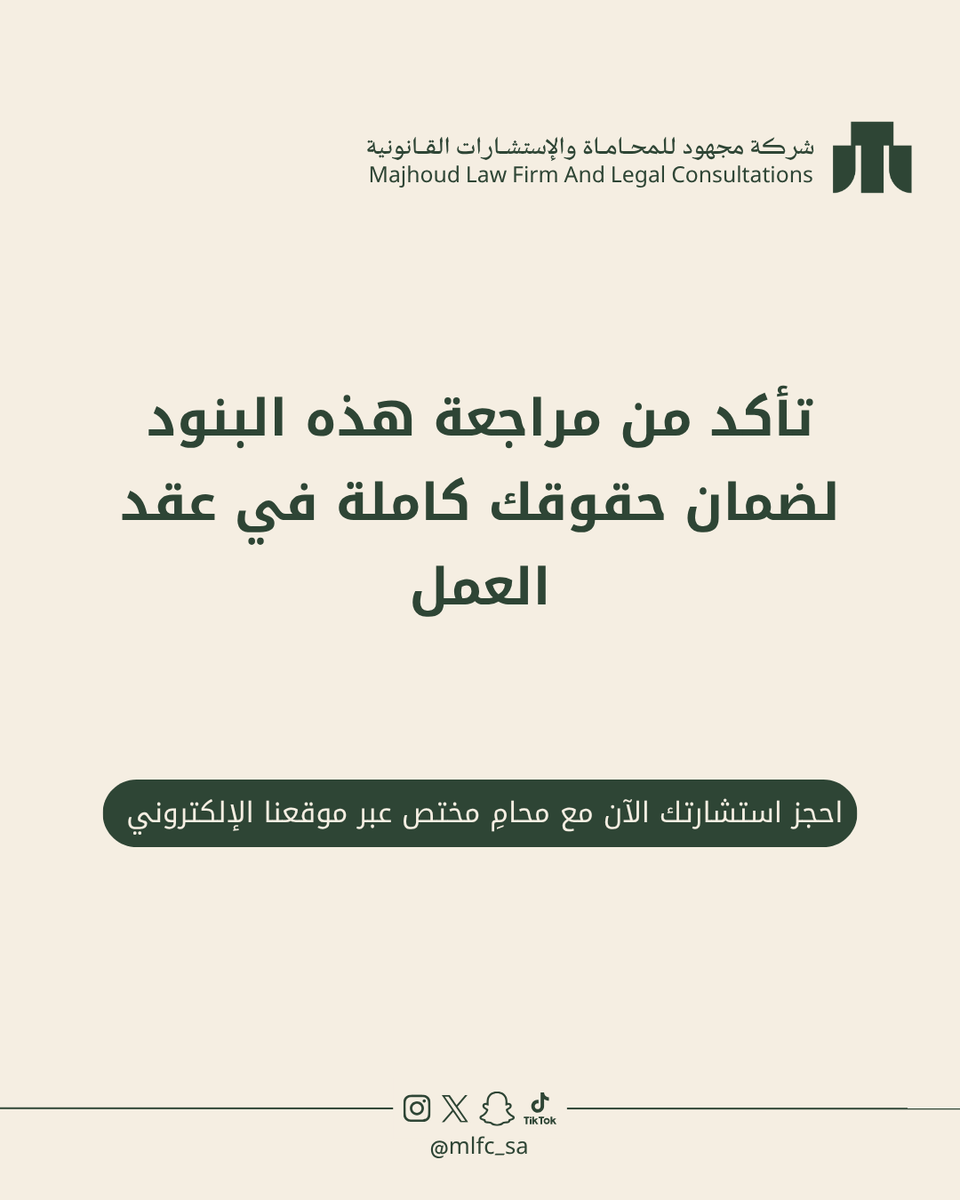 شركة مجهود للمحاماة والإستشارات القانونية
Majhoud Law Firm And Legal Consultations

تأكد من مراجعة هذه البنود لضمان حقوقك كاملة في عقد العمل

احجز استشارتك الآن مع محامٍ مختص عبر موقعنا الإلكتروني

TikTok
@mlfc_sa